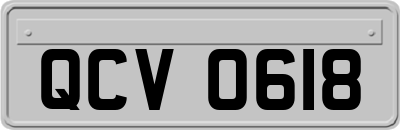 QCV 0618